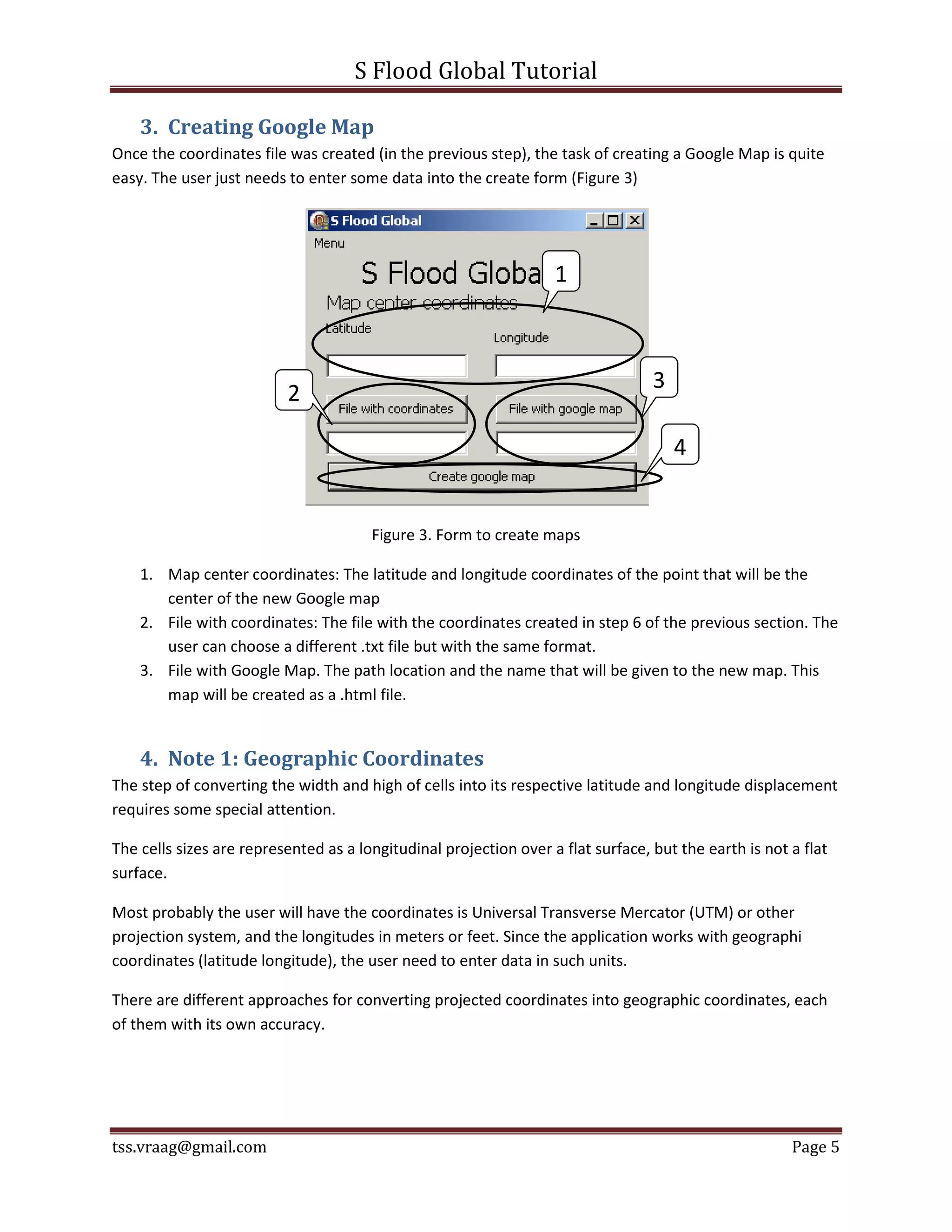 S Flood Global Tutorial

3. Creating Google Map

Once the coordinates file was created (in the previous step), the task of creating a Google Map is quite easy. The user just needs to enter some data into the create form (Figure 3)

S Flood Global

Menu

S Flood Globa

1

Map center coordinates

Latitude

Longitude

2

3

File with coordinates

File with google map

4

Create google map

Figure 3. Form to create maps

1. Map center coordinates: The latitude and longitude coordinates of the point that will be the center of the new Google map
2. File with coordinates: The file with the coordinates created in step 6 of the previous section. The user can choose a different .txt file but with the same format.
3. File with Google Map. The path location and the name that will be given to the new map. This map will be created as a .html file.

4. Note 1: Geographic Coordinates

The step of converting the width and high of cells into its respective latitude and longitude displacement requires some special attention.

The cells sizes are represented as a longitudinal projection over a flat surface, but the earth is not a flat surface.

Most probably the user will have the coordinates is Universal Transverse Mercator (UTM) or other projection system, and the longitudes in meters or feet. Since the application works with geographi coordinates (latitude longitude), the user need to enter data in such units.

There are different approaches for converting projected coordinates into geographic coordinates, each of them with its own accuracy.

tss.vraag@gmail.com

Page 5